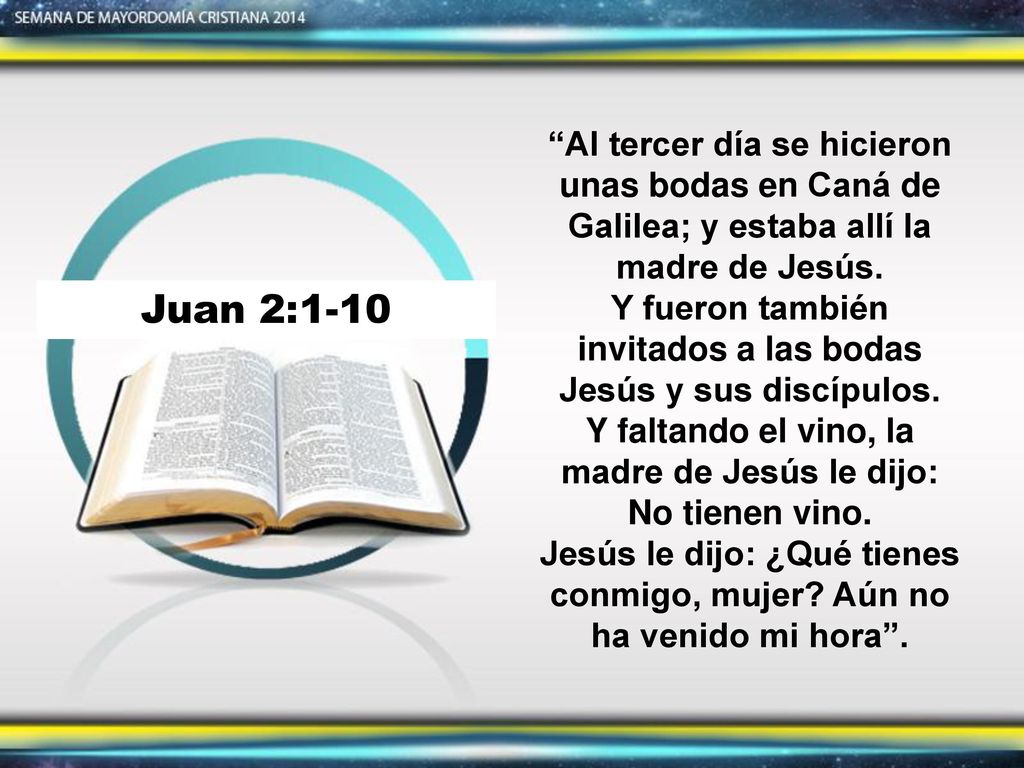 SEMANA DE MAYORDOMÍA CRISTIANA 2014

Juan 2:1-10

“Al tercer día se hicieron unas bodas en Caná de Galilea; y estaba allí la madre de Jesús.
Y fueron también invitados a las bodas Jesús y sus discípulos.
Y faltando el vino, la madre de Jesús le dijo: No tienen vino.
Jesús le dijo: ¿Qué tienes conmigo, mujer? Aún no ha venido mi hora”.